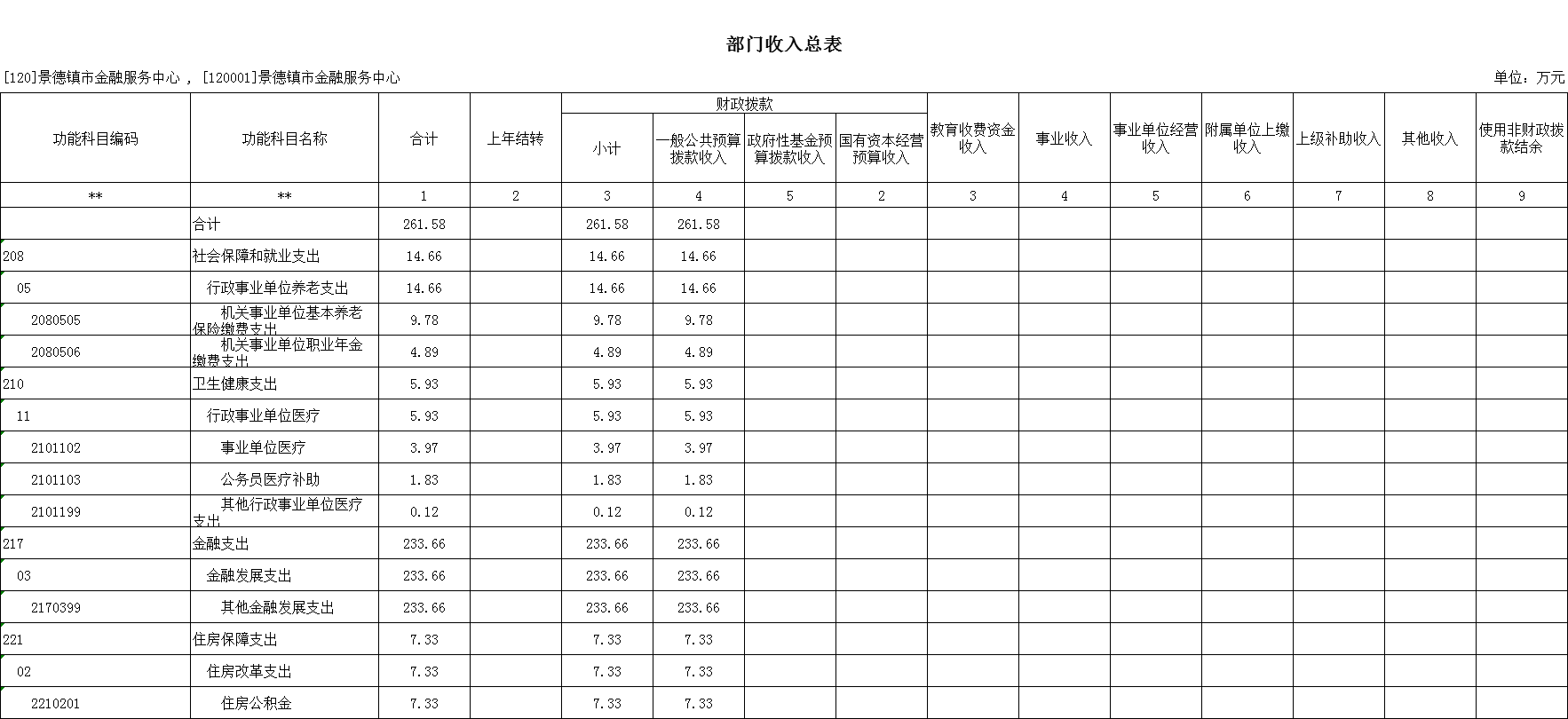 部门收入总表

[120]景德镇市金融服务中心 , [120001]景德镇市金融服务中心

单位：万元

| 功能科目编码 | 功能科目名称 | 合计 | 上年结转 | 财政拨款 小计 | 财政拨款 一般公共预算拨款收入 | 财政拨款 政府性基金预算拨款收入 | 财政拨款 国有资本经营预算收入 | 教育收费资金收入 | 事业收入 | 事业单位经营收入 | 附属单位上缴收入 | 上级补助收入 | 其他收入 | 使用非财政拨款结余 |
|---|---|---|---|---|---|---|---|---|---|---|---|---|---|---|
| ** | ** | 1 | 2 | 3 | 4 | 5 | 2 | 3 | 4 | 5 | 6 | 7 | 8 | 9 |
| | 合计 | 261.58 | | 261.58 | 261.58 | | | | | | | | | |
| 208 | 社会保障和就业支出 | 14.66 | | 14.66 | 14.66 | | | | | | | | | |
| 05 | 行政事业单位养老支出 | 14.66 | | 14.66 | 14.66 | | | | | | | | | |
| 2080505 | 机关事业单位基本养老保险缴费支出 | 9.78 | | 9.78 | 9.78 | | | | | | | | | |
| 2080506 | 机关事业单位职业年金缴费支出 | 4.89 | | 4.89 | 4.89 | | | | | | | | | |
| 210 | 卫生健康支出 | 5.93 | | 5.93 | 5.93 | | | | | | | | | |
| 11 | 行政事业单位医疗 | 5.93 | | 5.93 | 5.93 | | | | | | | | | |
| 2101102 | 事业单位医疗 | 3.97 | | 3.97 | 3.97 | | | | | | | | | |
| 2101103 | 公务员医疗补助 | 1.83 | | 1.83 | 1.83 | | | | | | | | | |
| 2101199 | 其他行政事业单位医疗支出 | 0.12 | | 0.12 | 0.12 | | | | | | | | | |
| 217 | 金融支出 | 233.66 | | 233.66 | 233.66 | | | | | | | | | |
| 03 | 金融发展支出 | 233.66 | | 233.66 | 233.66 | | | | | | | | | |
| 2170399 | 其他金融发展支出 | 233.66 | | 233.66 | 233.66 | | | | | | | | | |
| 221 | 住房保障支出 | 7.33 | | 7.33 | 7.33 | | | | | | | | | |
| 02 | 住房改革支出 | 7.33 | | 7.33 | 7.33 | | | | | | | | | |
| 2210201 | 住房公积金 | 7.33 | | 7.33 | 7.33 | | | | | | | | | |